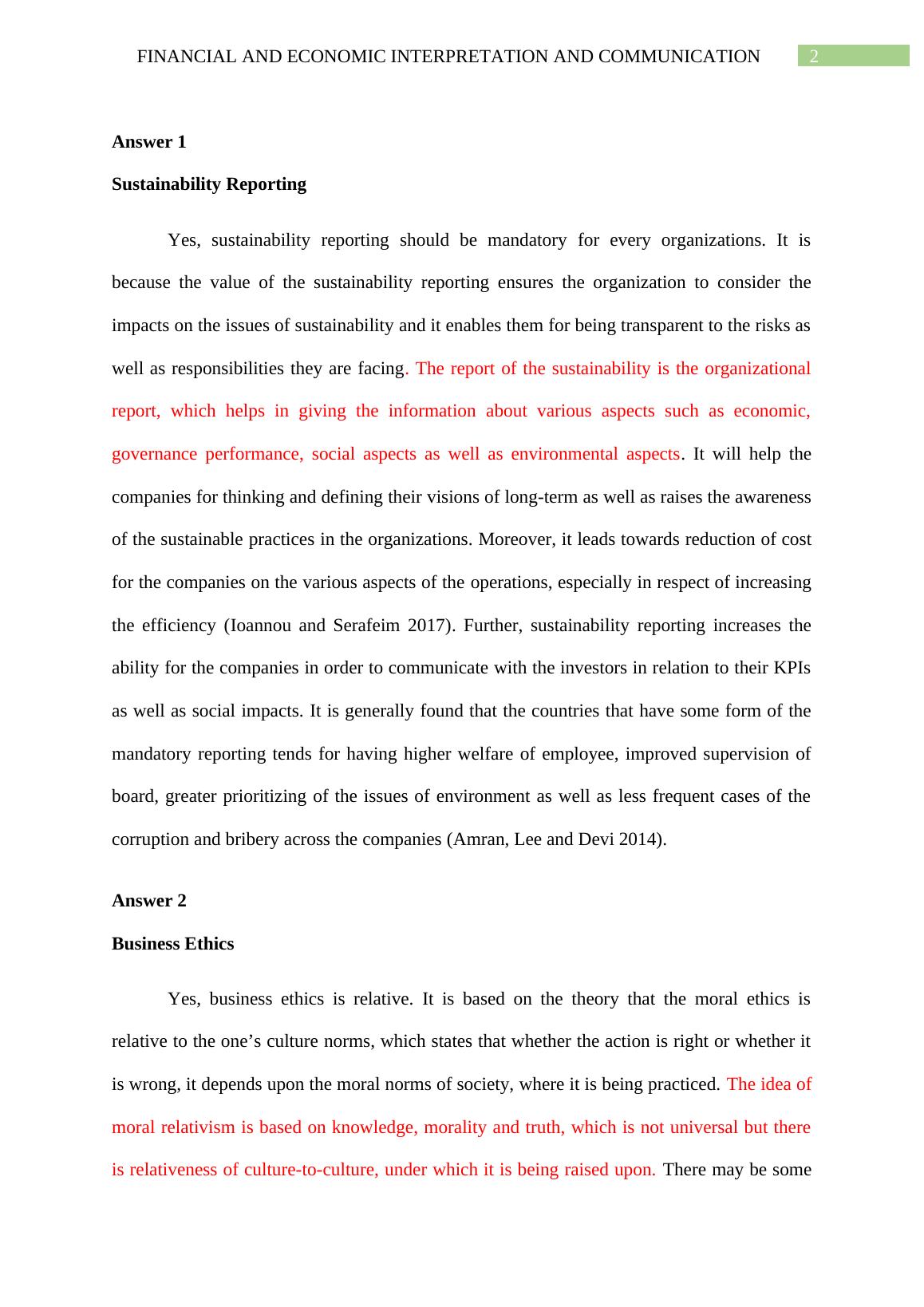 FINANCIAL AND ECONOMIC INTERPRETATION AND COMMUNICATION 2

Answer 1

Sustainability Reporting

Yes, sustainability reporting should be mandatory for every organizations. It is because the value of the sustainability reporting ensures the organization to consider the impacts on the issues of sustainability and it enables them for being transparent to the risks as well as responsibilities they are facing. The report of the sustainability is the organizational report, which helps in giving the information about various aspects such as economic, governance performance, social aspects as well as environmental aspects. It will help the companies for thinking and defining their visions of long-term as well as raises the awareness of the sustainable practices in the organizations. Moreover, it leads towards reduction of cost for the companies on the various aspects of the operations, especially in respect of increasing the efficiency (Ioannou and Serafeim 2017). Further, sustainability reporting increases the ability for the companies in order to communicate with the investors in relation to their KPIs as well as social impacts. It is generally found that the countries that have some form of the mandatory reporting tends for having higher welfare of employee, improved supervision of board, greater prioritizing of the issues of environment as well as less frequent cases of the corruption and bribery across the companies (Amran, Lee and Devi 2014).

Answer 2

Business Ethics

Yes, business ethics is relative. It is based on the theory that the moral ethics is relative to the one’s culture norms, which states that whether the action is right or whether it is wrong, it depends upon the moral norms of society, where it is being practiced. The idea of moral relativism is based on knowledge, morality and truth, which is not universal but there is relativeness of culture-to-culture, under which it is being raised upon. There may be some